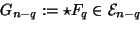 $G_{n-q} := \star F_q \in \mathcal{E}_{n-q}$